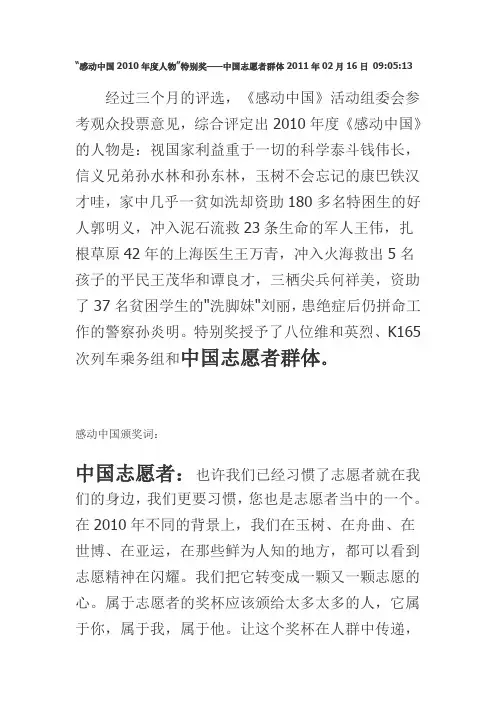 "感动中国 2010 年度人物"特别奖——中国志愿者群体 2011 年 02 月 16 日 09:05:13

经过三个月的评选，《感动中国》活动组委会参考观众投票意见，综合评定出 2010 年度《感动中国》的人物是：视国家利益重于一切的科学泰斗钱伟长，信义兄弟孙水林和孙东林，玉树不会忘记的康巴铁汉才哇，家中几乎一贫如洗却资助 180 多名特困生的好人郭明义，冲入泥石流救 23 条生命的军人王伟，扎根草原 42 年的上海医生王万青，冲入火海救出 5 名孩子的平民王茂华和谭良才，三栖尖兵何祥美，资助了 37 名贫困学生的"洗脚妹"刘丽，患绝症后仍拼命工作的警察孙炎明。特别奖授予了八位维和英烈、K165 次列车乘务组和中国志愿者群体。

感动中国颁奖词：

中国志愿者：也许我们已经习惯了志愿者就在我们的身边，我们更要习惯，您也是志愿者当中的一个。在 2010 年不同的背景上，我们在玉树、在舟曲、在世博、在亚运，在那些鲜为人知的地方，都可以看到志愿精神在闪耀。我们把它转变成一颗又一颗志愿的心。属于志愿者的奖杯应该颁给太多太多的人，它属于你，属于我，属于他。让这个奖杯在人群中传递，